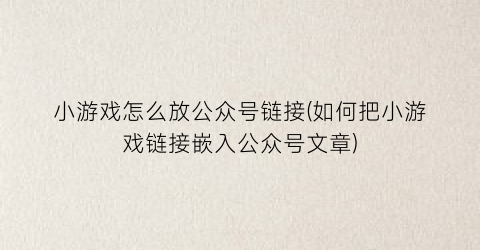 小游戏怎么放公众号链接(如何把小游戏链接嵌入公众号文章)